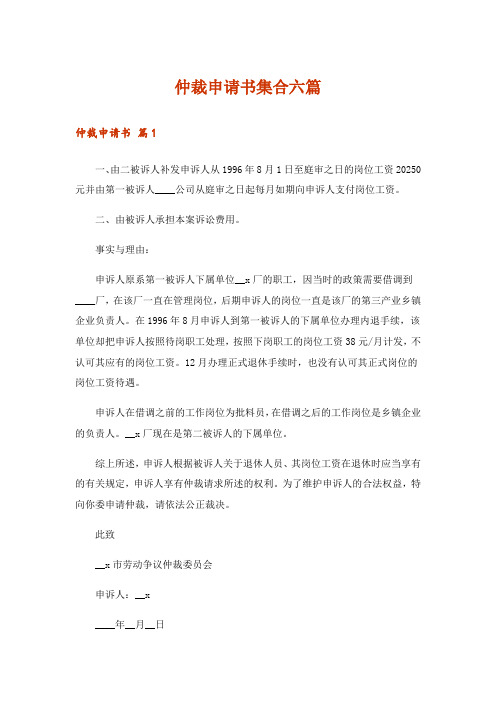 仲裁申请书集合六篇

仲裁申请书 篇1

一、由二被诉人补发申诉人从1996年8月1日至庭审之日的岗位工资20250元并由第一被诉人____公司从庭审之日起每月如期向申诉人支付岗位工资。

二、由被诉人承担本案诉讼费用。

事实与理由：

申诉人原系第一被诉人下属单位__x厂的职工，因当时的政策需要借调到____厂，在该厂一直在管理岗位，后期申诉人的岗位一直是该厂的第三产业乡镇企业负责人。在1996年8月申诉人到第一被诉人的下属单位办理内退手续，该单位却把申诉人按照待岗职工处理，按照下岗职工的岗位工资38元/月计发，不认可其应有的岗位工资。12月办理正式退休手续时，也没有认可其正式岗位的岗位工资待遇。

申诉人在借调之前的工作岗位为批料员，在借调之后的工作岗位是乡镇企业的负责人。__x厂现在是第二被诉人的下属单位。

综上所述，申诉人根据被诉人关于退休人员、其岗位工资在退休时应当享有的有关规定，申诉人享有仲裁请求所述的权利。为了维护申诉人的合法权益，特向你委申请仲裁，请依法公正裁决。

此致

__x市劳动争议仲裁委员会

申诉人：__x

____年__月__日